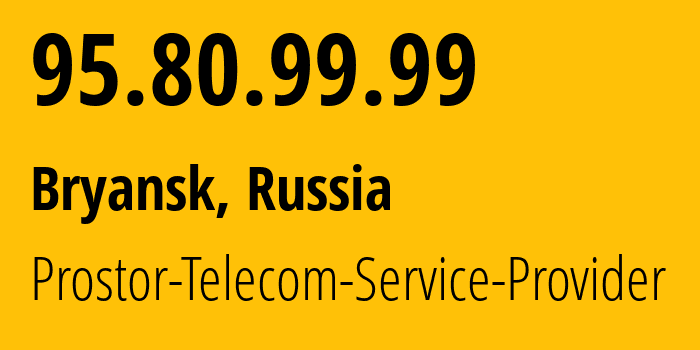 95.80.99.99

Bryansk, Russia

Prostor-Telecom-Service-Provider